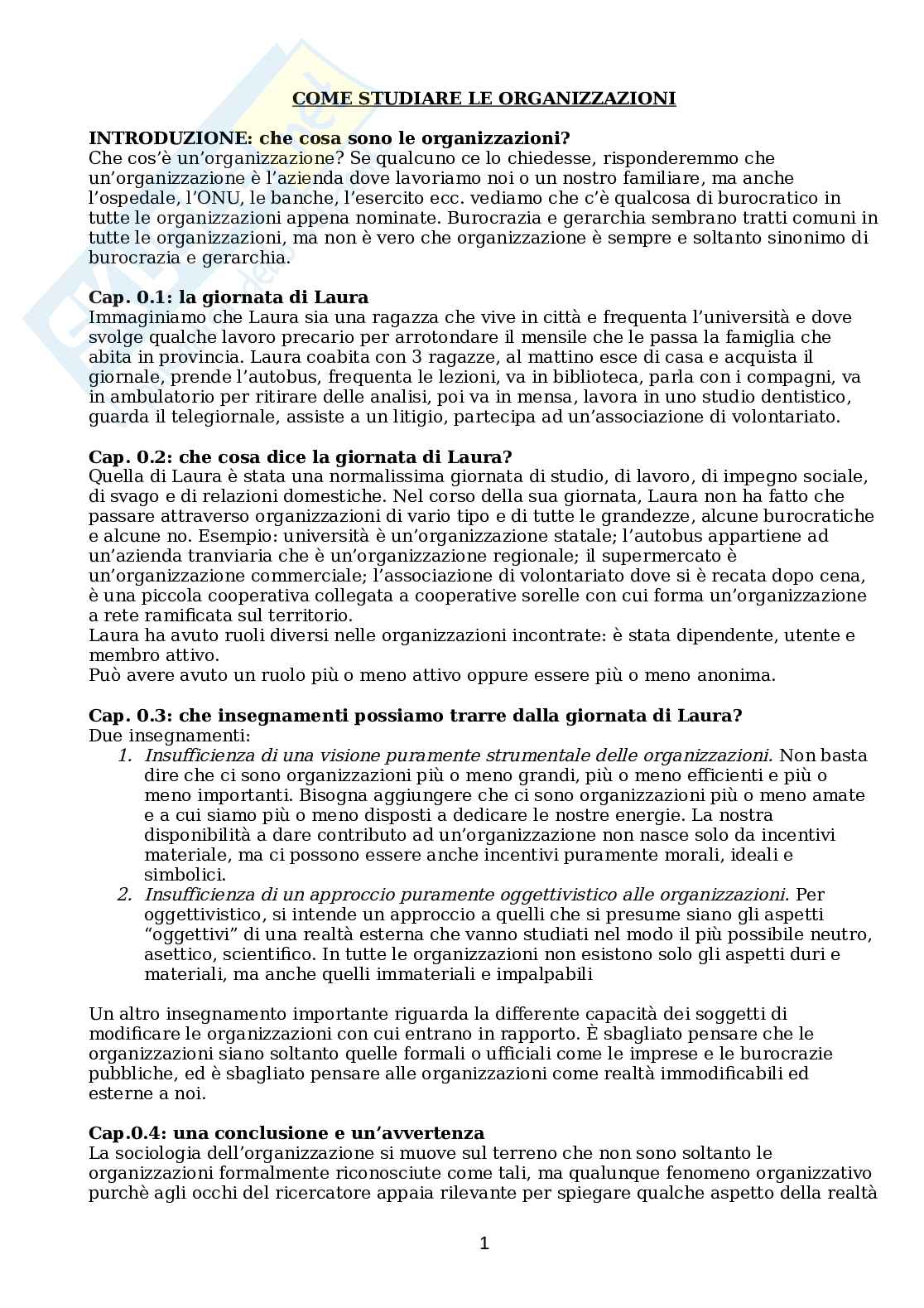 COME STUDIARE LE ORGANIZZAZIONI

INTRODUZIONE: che cosa sono le organizzazioni?
Che cos'è un'organizzazione? Se qualcuno ce lo chiedesse, risponderemmo che un'organizzazione è l'azienda dove lavoriamo noi o un nostro familiare, ma anche l'ospedale, l'ONU, le banche, l'esercito ecc. vediamo che c'è qualcosa di burocratico in tutte le organizzazioni appena nominate. Burocrazia e gerarchia sembrano tratti comuni in tutte le organizzazioni, ma non è vero che organizzazione è sempre e soltanto sinonimo di burocrazia e gerarchia.

Cap. 0.1: la giornata di Laura
Immaginiamo che Laura sia una ragazza che vive in città e frequenta l'università e dove svolge qualche lavoro precario per arrotondare il mensile che le passa la famiglia che abita in provincia. Laura coabita con 3 ragazze, al mattino esce di casa e acquista il giornale, prende l'autobus, frequenta le lezioni, va in biblioteca, parla con i compagni, va in ambulatorio per ritirare delle analisi, poi va in mensa, lavora in uno studio dentistico, guarda il telegiornale, assiste a un litigio, partecipa ad un'associazione di volontariato.

Cap. 0.2: che cosa dice la giornata di Laura?
Quella di Laura è stata una normalissima giornata di studio, di lavoro, di impegno sociale, di svago e di relazioni domestiche. Nel corso della sua giornata, Laura non ha fatto che passare attraverso organizzazioni di vario tipo e di tutte le grandezze, alcune burocratiche e alcune no. Esempio: università è un'organizzazione statale; l'autobus appartiene ad un'azienda tranviaria che è un'organizzazione regionale; il supermercato è un'organizzazione commerciale; l'associazione di volontariato dove si è recata dopo cena, è una piccola cooperativa collegata a cooperative sorelle con cui forma un'organizzazione a rete ramificata sul territorio.
Laura ha avuto ruoli diversi nelle organizzazioni incontrate: è stata dipendente, utente e membro attivo.
Può avere avuto un ruolo più o meno attivo oppure essere più o meno anonima.

Cap. 0.3: che insegnamenti possiamo trarre dalla giornata di Laura?
Due insegnamenti:
1. Insufficienza di una visione puramente strumentale delle organizzazioni. Non basta dire che ci sono organizzazioni più o meno grandi, più o meno efficienti e più o meno importanti. Bisogna aggiungere che ci sono organizzazioni più o meno amate e a cui siamo più o meno disposti a dedicare le nostre energie. La nostra disponibilità a dare contributo ad un'organizzazione non nasce solo da incentivi materiale, ma ci possono essere anche incentivi puramente morali, ideali e simbolici.
2. Insufficienza di un approccio puramente oggettivistico alle organizzazioni. Per oggettivistico, si intende un approccio a quelli che si presume siano gli aspetti "oggettivi" di una realtà esterna che vanno studiati nel modo il più possibile neutro, asettico, scientifico. In tutte le organizzazioni non esistono solo gli aspetti duri e materiali, ma anche quelli immateriali e impalpabili

Un altro insegnamento importante riguarda la differente capacità dei soggetti di modificare le organizzazioni con cui entrano in rapporto. È sbagliato pensare che le organizzazioni siano soltanto quelle formali o ufficiali come le imprese e le burocrazie pubbliche, ed è sbagliato pensare alle organizzazioni come realtà immodificabili ed esterne a noi.

Cap.0.4: una conclusione e un'avvertenza
La sociologia dell'organizzazione si muove sul terreno che non sono soltanto le organizzazioni formalmente riconosciute come tali, ma qualunque fenomeno organizzativo purchè agli occhi del ricercatore appaia rilevante per spiegare qualche aspetto della realtà

1